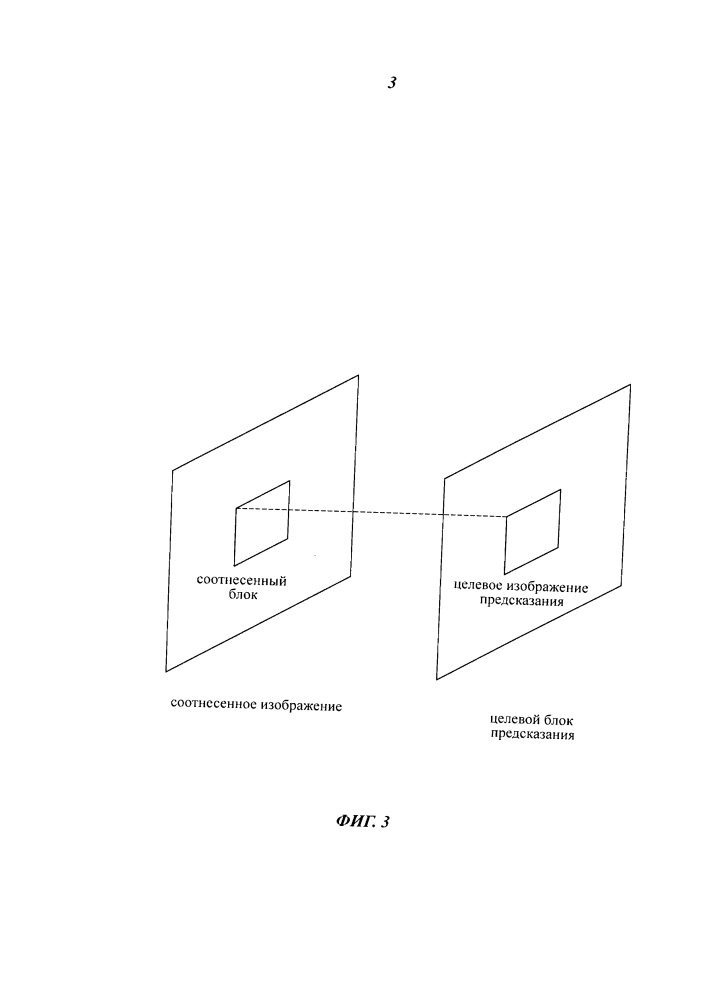 3

соотнесенный блок

целевое изображение предсказания

соотнесенное изображение

целевой блок предсказания

ФИГ. 3